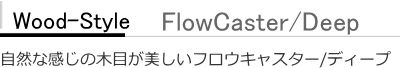 Wood-Style FlowCaster/Deep

自然な感じの木目が美しいフロウキャスター/ディープ